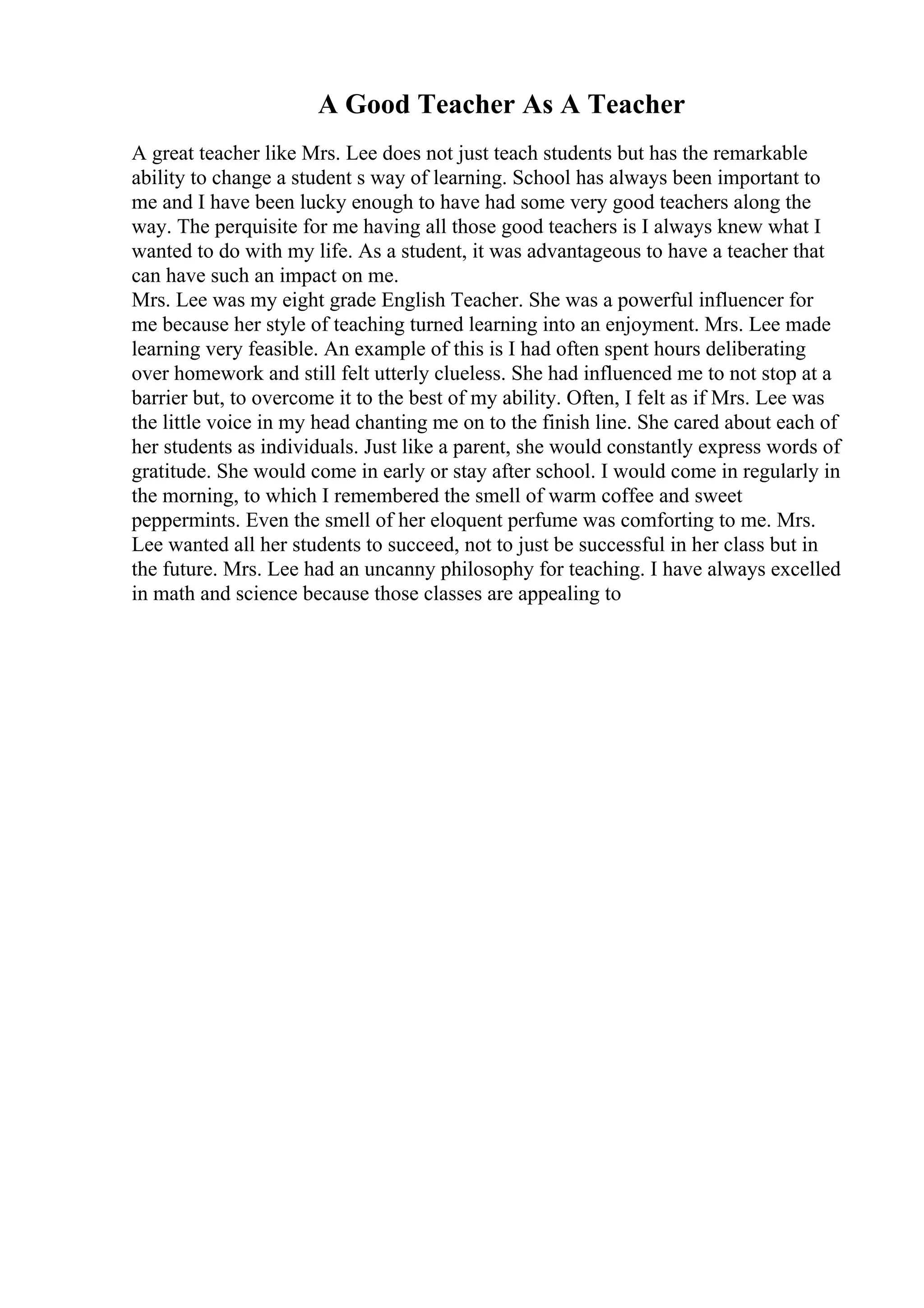 A Good Teacher As A Teacher

A great teacher like Mrs. Lee does not just teach students but has the remarkable ability to change a student s way of learning. School has always been important to me and I have been lucky enough to have had some very good teachers along the way. The perquisite for me having all those good teachers is I always knew what I wanted to do with my life. As a student, it was advantageous to have a teacher that can have such an impact on me.
Mrs. Lee was my eight grade English Teacher. She was a powerful influencer for me because her style of teaching turned learning into an enjoyment. Mrs. Lee made learning very feasible. An example of this is I had often spent hours deliberating over homework and still felt utterly clueless. She had influenced me to not stop at a barrier but, to overcome it to the best of my ability. Often, I felt as if Mrs. Lee was the little voice in my head chanting me on to the finish line. She cared about each of her students as individuals. Just like a parent, she would constantly express words of gratitude. She would come in early or stay after school. I would come in regularly in the morning, to which I remembered the smell of warm coffee and sweet peppermints. Even the smell of her eloquent perfume was comforting to me. Mrs. Lee wanted all her students to succeed, not to just be successful in her class but in the future. Mrs. Lee had an uncanny philosophy for teaching. I have always excelled in math and science because those classes are appealing to